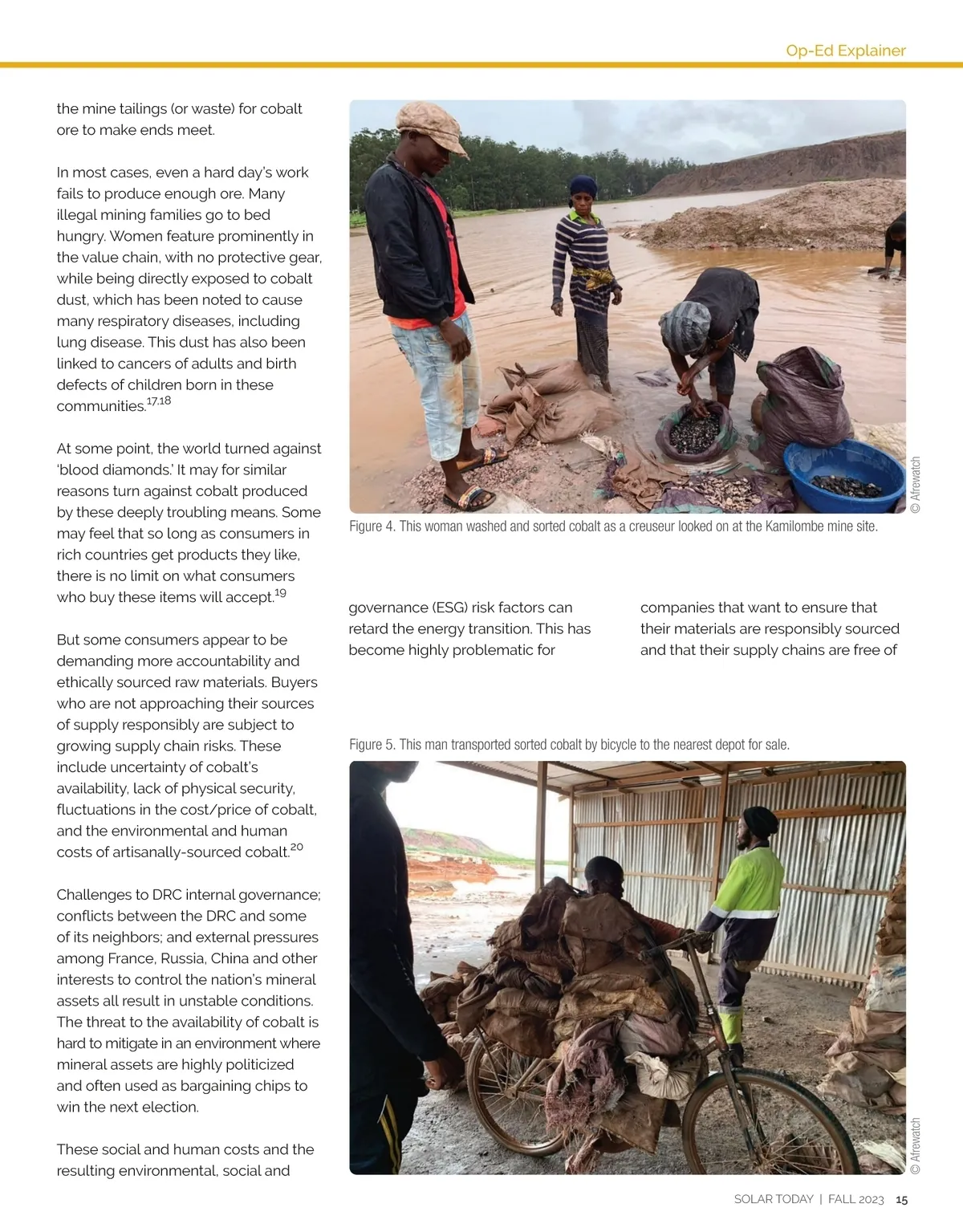 Op-Ed Explainer

the mine tailings (or waste) for cobalt ore to make ends meet.

In most cases, even a hard day's work fails to produce enough ore. Many illegal mining families go to bed hungry. Women feature prominently in the value chain, with no protective gear, while being directly exposed to cobalt dust, which has been noted to cause many respiratory diseases, including lung disease. This dust has also been linked to cancers of adults and birth defects of children born in these communities.$^{17,18}$

At some point, the world turned against 'blood diamonds.' It may for similar reasons turn against cobalt produced by these deeply troubling means. Some may feel that so long as consumers in rich countries get products they like, there is no limit on what consumers who buy these items will accept.$^{19}$

But some consumers appear to be demanding more accountability and ethically sourced raw materials. Buyers who are not approaching their sources of supply responsibly are subject to growing supply chain risks. These include uncertainty of cobalt's availability, lack of physical security, fluctuations in the cost/price of cobalt, and the environmental and human costs of artisanally-sourced cobalt.$^{20}$

Challenges to DRC internal governance; conflicts between the DRC and some of its neighbors; and external pressures among France, Russia, China and other interests to control the nation's mineral assets all result in unstable conditions. The threat to the availability of cobalt is hard to mitigate in an environment where mineral assets are highly politicized and often used as bargaining chips to win the next election.

These social and human costs and the resulting environmental, social and

© Afrewatch

Figure 4. This woman washed and sorted cobalt as a creuseur looked on at the Kamilombe mine site.

governance (ESG) risk factors can retard the energy transition. This has become highly problematic for

companies that want to ensure that their materials are responsibly sourced and that their supply chains are free of

Figure 5. This man transported sorted cobalt by bicycle to the nearest depot for sale.

© Afrewatch

SOLAR TODAY | FALL 2023 15